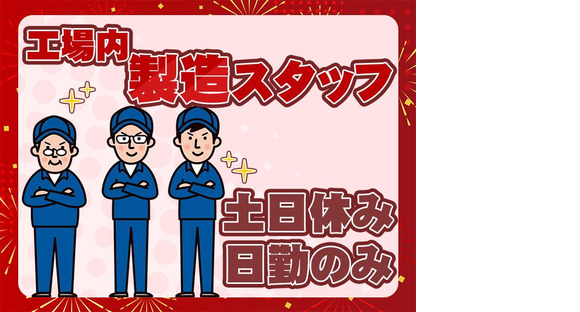 工場内
製造スタッフ

土日休み
日勤のみ